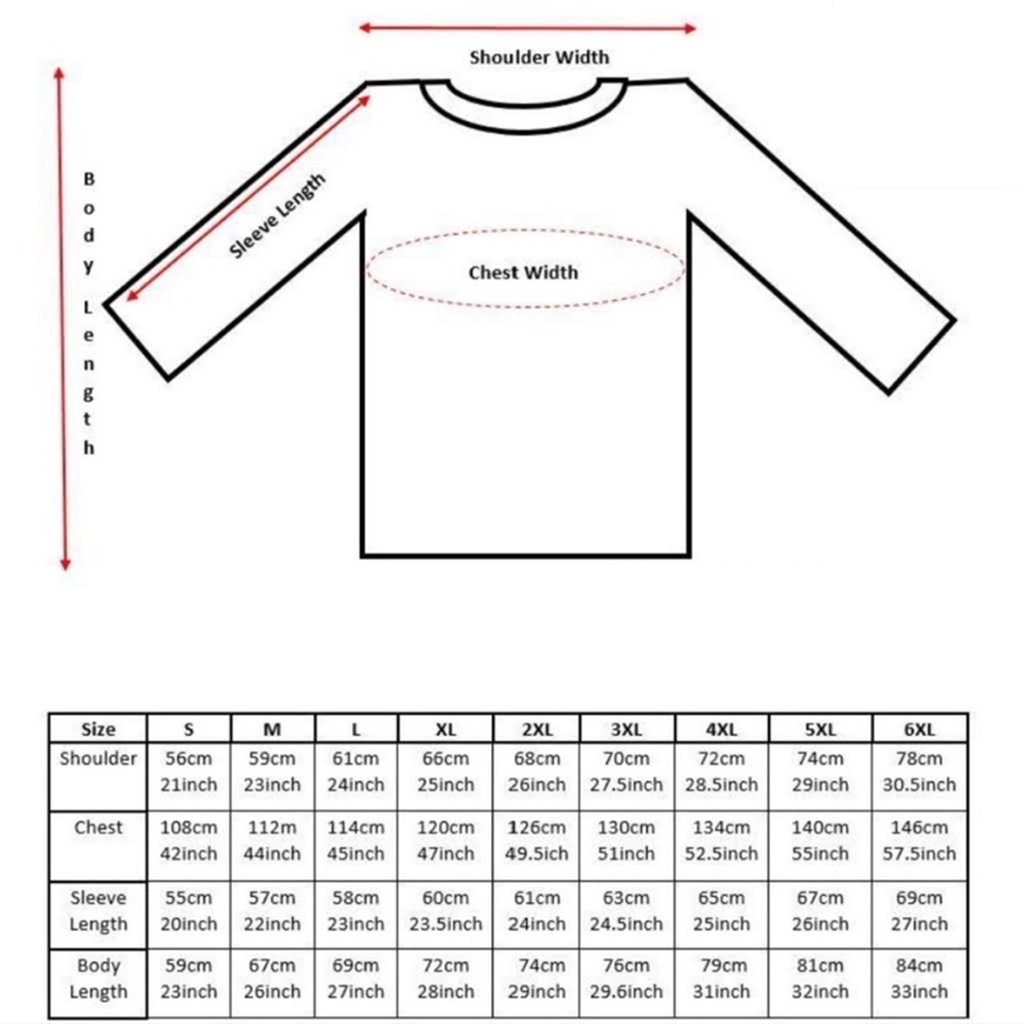 Shoulder Width

Body Length

Sleeve Length

Chest Width

| Size | S | M | L | XL | 2XL | 3XL | 4XL | 5XL | 6XL |
|---|---|---|---|---|---|---|---|---|---|
| Shoulder | 56cm 21inch | 59cm 23inch | 61cm 24inch | 66cm 25inch | 68cm 26inch | 70cm 27.5inch | 72cm 28.5inch | 74cm 29inch | 78cm 30.5inch |
| Chest | 108cm 42inch | 112m 44inch | 114cm 45inch | 120cm 47inch | 126cm 49.5ich | 130cm 51inch | 134cm 52.5inch | 140cm 55inch | 146cm 57.5inch |
| Sleeve Length | 55cm 20inch | 57cm 22inch | 58cm 23inch | 60cm 23.5inch | 61cm 24inch | 63cm 24.5inch | 65cm 25inch | 67cm 26inch | 69cm 27inch |
| Body Length | 59cm 23inch | 67cm 26inch | 69cm 27inch | 72cm 28inch | 74cm 29inch | 76cm 29.6inch | 79cm 31inch | 81cm 32inch | 84cm 33inch |